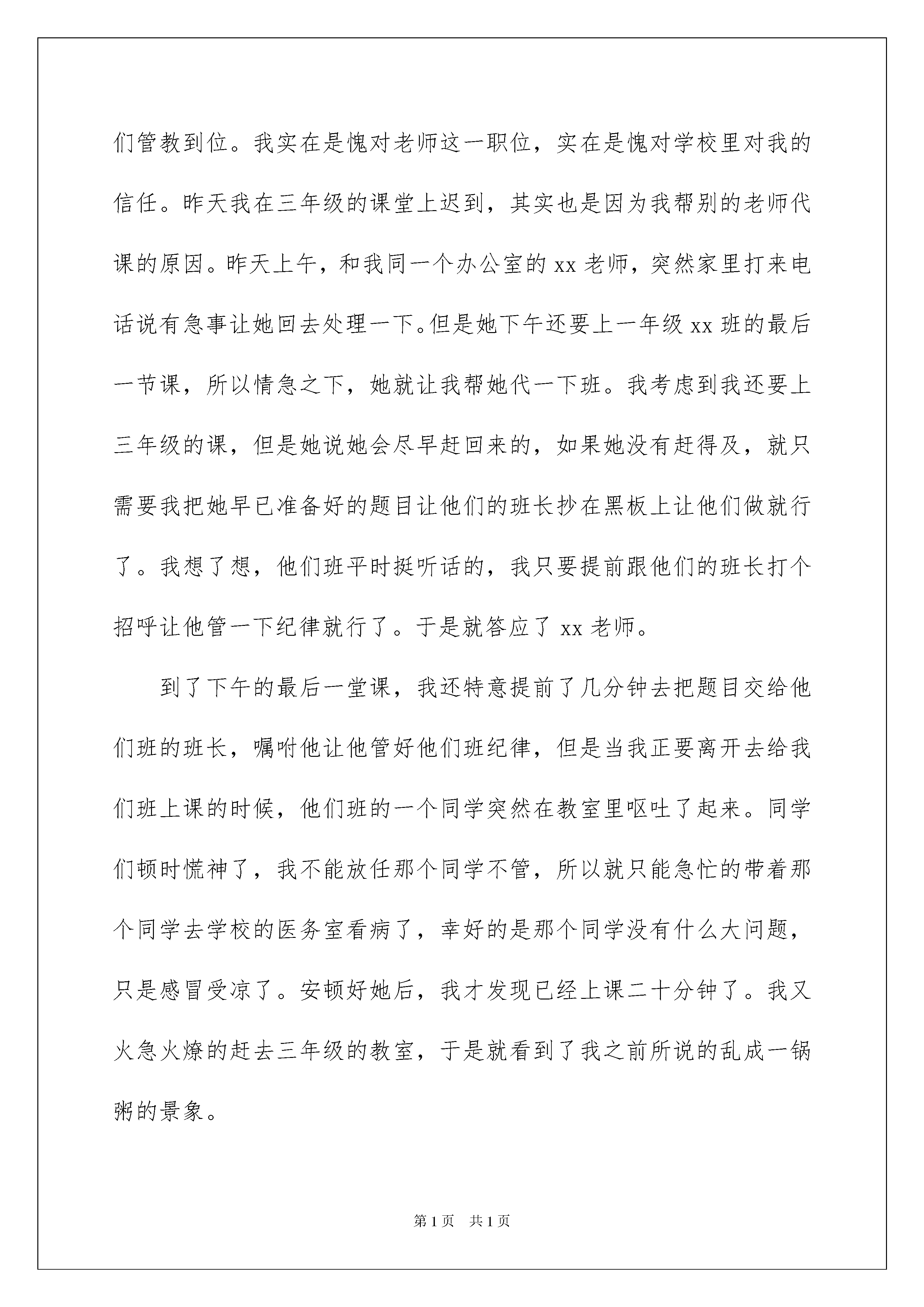 们管教到位。我实在是愧对老师这一职位，实在是愧对学校里对我的信任。昨天我在三年级的课堂上迟到，其实也是因为我帮别的老师代课的原因。昨天上午，和我同一个办公室的 xx 老师，突然家里打来电话说有急事让她回去处理一下。但是她下午还要上一年级 xx 班的最后一节课，所以情急之下，她就让我帮她代一下班。我考虑到我还要上三年级的课，但是她说她会尽早赶回来的，如果她没有赶得及，就只需要我把她早已准备好的题目让他们的班长抄在黑板上让他们做就行了。我想了想，他们班平时挺听话的，我只要提前跟他们的班长打个招呼让他管一下纪律就行了。于是就答应了 xx 老师。

到了下午的最后一堂课，我还特意提前了几分钟去把题目交给他们班的班长，嘱咐他让他管好他们班纪律，但是当我正要离开去给我们班上课的时候，他们班的一个同学突然在教室里呕吐了起来。同学们顿时慌神了，我不能放任那个同学不管，所以就只能急忙的带着那个同学去学校的医务室看病了，幸好的是那个同学没有什么大问题，只是感冒受凉了。安顿好她后，我才发现已经上课二十分钟了。我又火急火燎的赶去三年级的教室，于是就看到了我之前所说的乱成一锅粥的景象。

第 1 页　共 1 页